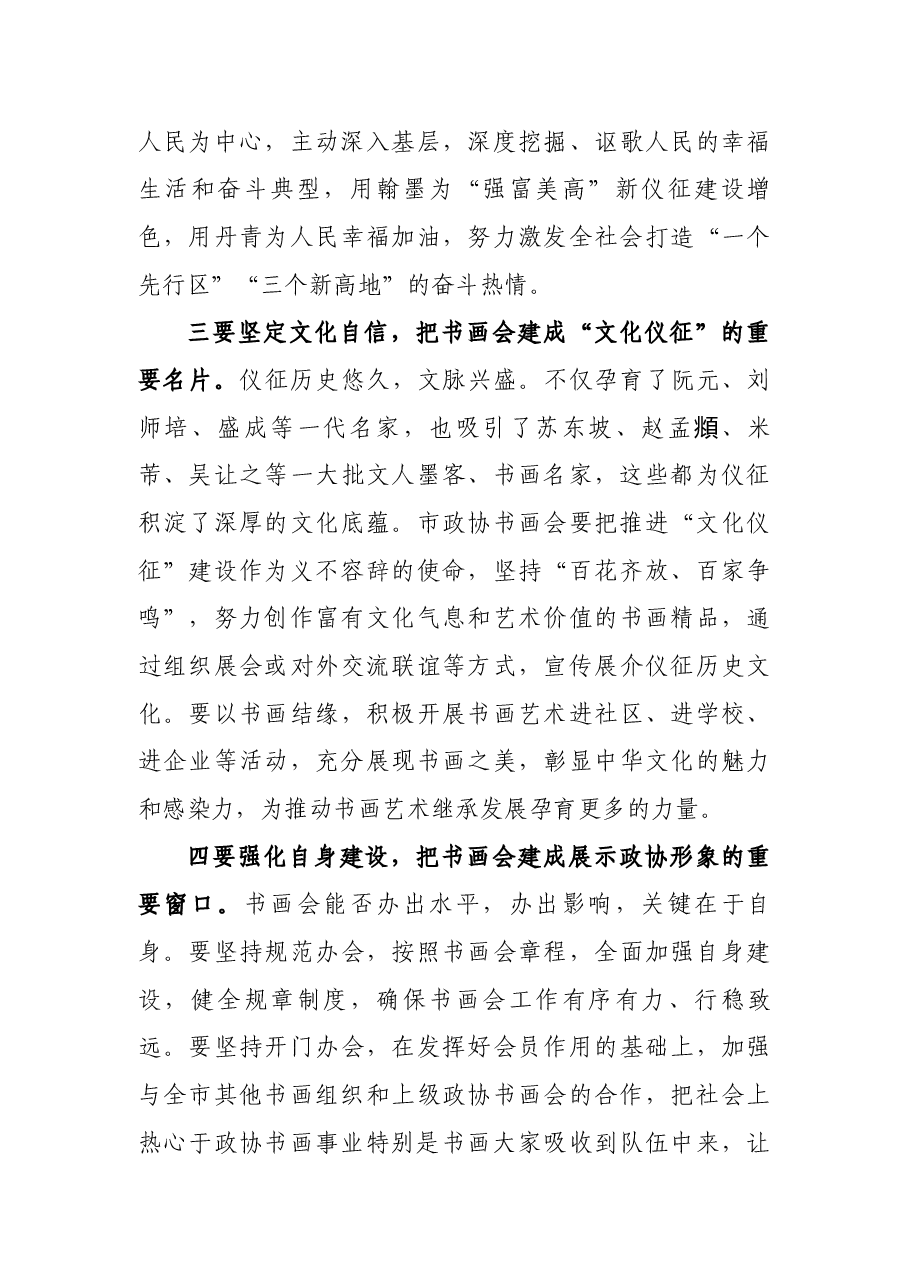 人民为中心，主动深入基层，深度挖掘、讴歌人民的幸福生活和奋斗典型，用翰墨为“强富美高”新仪征建设增色，用丹青为人民幸福加油，努力激发全社会打造“一个先行区”“三个新高地”的奋斗热情。

三要坚定文化自信，把书画会建成“文化仪征”的重要名片。仪征历史悠久，文脉兴盛。不仅孕育了阮元、刘师培、盛成等一代名家，也吸引了苏东坡、赵孟頫、米芾、吴让之等一大批文人墨客、书画名家，这些都为仪征积淀了深厚的文化底蕴。市政协书画会要把推进“文化仪征”建设作为义不容辞的使命，坚持“百花齐放、百家争鸣”，努力创作富有文化气息和艺术价值的书画精品，通过组织展会或对外交流联谊等方式，宣传展介仪征历史文化。要以书画结缘，积极开展书画艺术进社区、进学校、进企业等活动，充分展现书画之美，彰显中华文化的魅力和感染力，为推动书画艺术继承发展孕育更多的力量。

四要强化自身建设，把书画会建成展示政协形象的重要窗口。书画会能否办出水平，办出影响，关键在于自身。要坚持规范办会，按照书画会章程，全面加强自身建设，健全规章制度，确保书画会工作有序有力、行稳致远。要坚持开门办会，在发挥好会员作用的基础上，加强与全市其他书画组织和上级政协书画会的合作，把社会上热心于政协书画事业特别是书画大家吸收到队伍中来，让